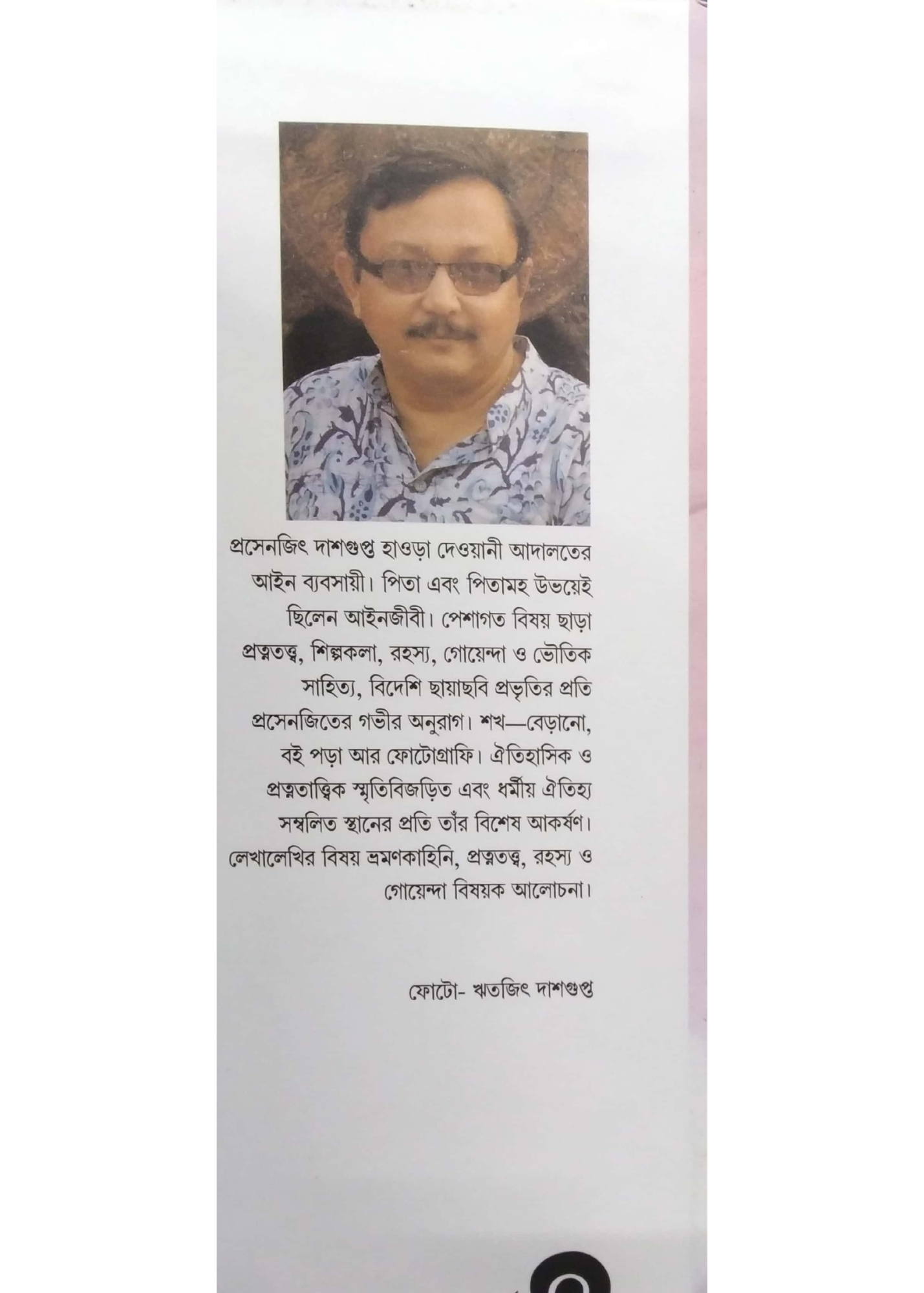 প্রসেনজিৎ দাশগুপ্ত হাওড়া দেওয়ানী আদালতের আইন ব্যবসায়ী। পিতা এবং পিতামহ উভয়েই ছিলেন আইনজীবী। পেশাগত বিষয় ছাড়া প্রত্নতত্ত্ব, শিল্পকলা, রহস্য, গোয়েন্দা ও ভৌতিক সাহিত্য, বিদেশি ছায়াছবি প্রভৃতির প্রতি প্রসেনজিতের গভীর অনুরাগ। শখ—বেড়ানো, বই পড়া আর ফোটোগ্রাফি। ঐতিহাসিক ও প্রত্নতাত্ত্বিক স্মৃতিবিজড়িত এবং ধর্মীয় ঐতিহ্য সম্বলিত স্থানের প্রতি তাঁর বিশেষ আকর্ষণ। লেখালেখির বিষয় ভ্রমণকাহিনি, প্রত্নতত্ত্ব, রহস্য ও গোয়েন্দা বিষয়ক আলোচনা।

ফোটো- ঋতজিৎ দাশগুপ্ত